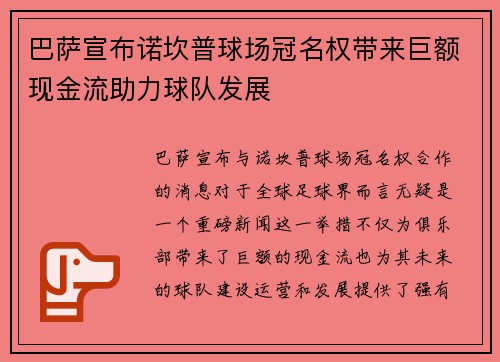 巴萨宣布诺坎普球场冠名权带来巨额现金流助力球队发展

巴萨宣布与诺坎普球场冠名权合作的消息对于全球足球界而言无疑是一个重磅新闻这一举措不仅为俱乐部带来了巨额的现金流也为其未来的球队建设运营和发展提供了强有